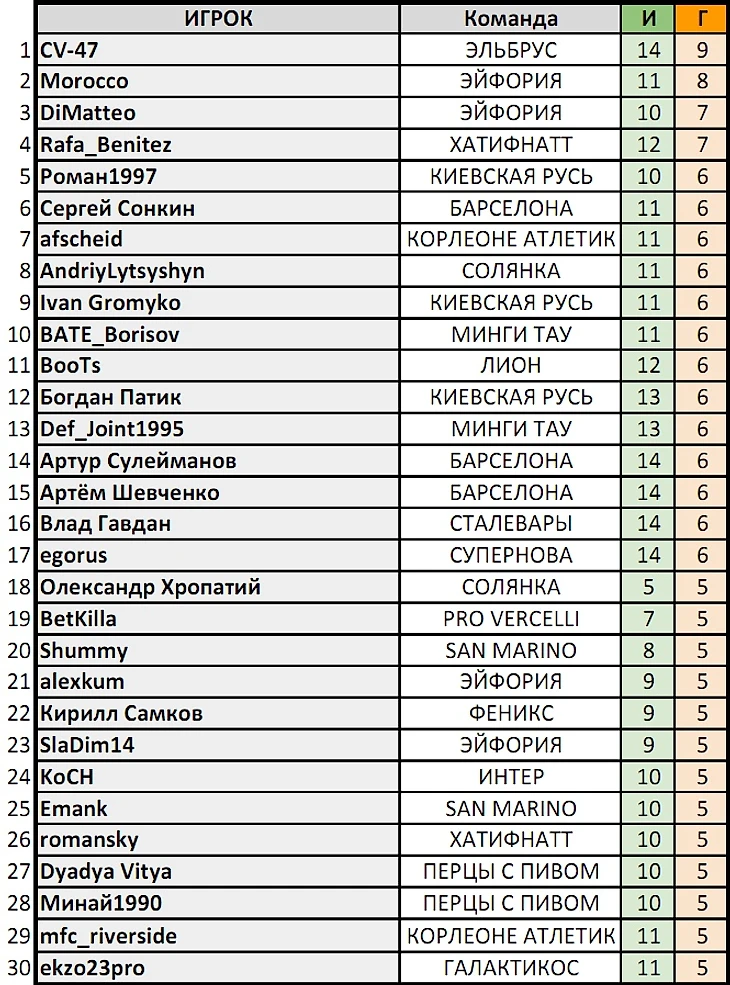 |  | ИГРОК | Команда | И | Г |
|---|---|---|---|---|
| 1 | CV-47 | ЭЛЬБРУС | 14 | 9 |
| 2 | Morocco | ЭЙФОРИЯ | 11 | 8 |
| 3 | DiMatteo | ЭЙФОРИЯ | 10 | 7 |
| 4 | Rafa_Benitez | ХАТИФНАТТ | 12 | 7 |
| 5 | Роман1997 | КИЕВСКАЯ РУСЬ | 10 | 6 |
| 6 | Сергей Сонкин | БАРСЕЛОНА | 11 | 6 |
| 7 | afscheid | КОРЛЕОНЕ АТЛЕТИК | 11 | 6 |
| 8 | AndriyLytsyshyn | СОЛЯНКА | 11 | 6 |
| 9 | Ivan Gromyko | КИЕВСКАЯ РУСЬ | 11 | 6 |
| 10 | BATE_Borisov | МИНГИ ТАУ | 11 | 6 |
| 11 | BooTs | ЛИОН | 12 | 6 |
| 12 | Богдан Патик | КИЕВСКАЯ РУСЬ | 13 | 6 |
| 13 | Def_Joint1995 | МИНГИ ТАУ | 13 | 6 |
| 14 | Артур Сулейманов | БАРСЕЛОНА | 14 | 6 |
| 15 | Артём Шевченко | БАРСЕЛОНА | 14 | 6 |
| 16 | Влад Гавдан | СТАЛЕВАРЫ | 14 | 6 |
| 17 | egorus | СУПЕРНОВА | 14 | 6 |
| 18 | Олександр Хропатий | СОЛЯНКА | 5 | 5 |
| 19 | BetKilla | PRO VERCELLI | 7 | 5 |
| 20 | Shummy | SAN MARINO | 8 | 5 |
| 21 | alexkum | ЭЙФОРИЯ | 9 | 5 |
| 22 | Кирилл Самков | ФЕНИКС | 9 | 5 |
| 23 | SlaDim14 | ЭЙФОРИЯ | 9 | 5 |
| 24 | KoCH | ИНТЕР | 10 | 5 |
| 25 | Emank | SAN MARINO | 10 | 5 |
| 26 | romansky | ХАТИФНАТТ | 10 | 5 |
| 27 | Dyadya Vitya | ПЕРЦЫ С ПИВОМ | 10 | 5 |
| 28 | Минай1990 | ПЕРЦЫ С ПИВОМ | 10 | 5 |
| 29 | mfc_riverside | КОРЛЕОНЕ АТЛЕТИК | 11 | 5 |
| 30 | ekzo23pro | ГАЛАКТИКОС | 11 | 5 |